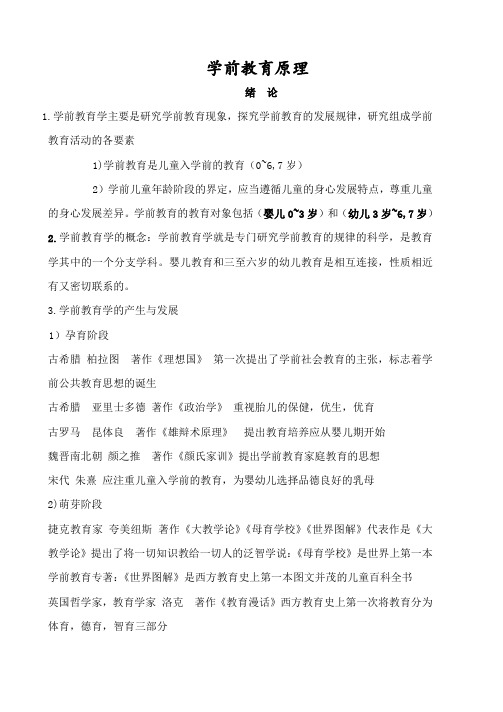 学前教育原理

绪 论

1.学前教育学主要是研究学前教育现象，探究学前教育的发展规律，研究组成学前教育活动的各要素

1)学前教育是儿童入学前的教育（0~6,7 岁）

2）学前儿童年龄阶段的界定，应当遵循儿童的身心发展特点，尊重儿童的身心发展差异。学前教育的教育对象包括（婴儿 0~3 岁）和（幼儿 3 岁~6,7 岁）

2.学前教育学的概念：学前教育学就是专门研究学前教育的规律的科学，是教育学其中的一个分支学科。婴儿教育和三至六岁的幼儿教育是相互连接，性质相近有又密切联系的。

3.学前教育学的产生与发展

1）孕育阶段

古希腊 柏拉图 著作《理想国》 第一次提出了学前社会教育的主张，标志着学前公共教育思想的诞生

古希腊 亚里士多德 著作《政治学》 重视胎儿的保健，优生，优育

古罗马 昆体良 著作《雄辩术原理》 提出教育培养应从婴儿期开始

魏晋南北朝 颜之推 著作《颜氏家训》提出学前教育家庭教育的思想

宋代 朱熹 应注重儿童入学前的教育，为婴幼儿选择品德良好的乳母

2)萌芽阶段

捷克教育家 夸美纽斯 著作《大教学论》《母育学校》《世界图解》代表作是《大教学论》提出了将一切知识教给一切人的泛智学说；《母育学校》是世界上第一本学前教育专著；《世界图解》是西方教育史上第一本图文并茂的儿童百科全书

英国哲学家，教育学家 洛克 著作《教育漫话》西方教育史上第一次将教育分为体育，德育，智育三部分